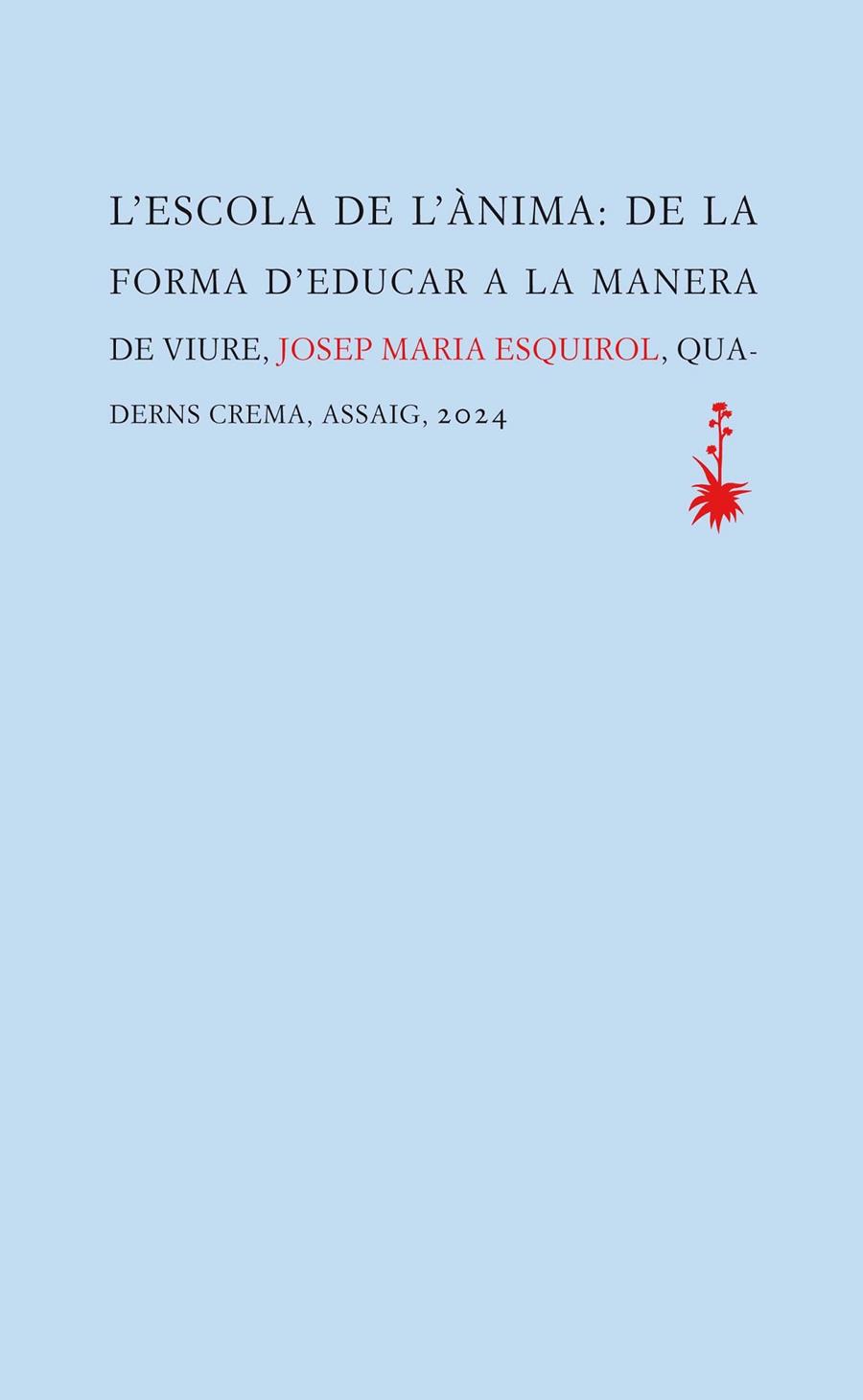 L'ESCOLA DE L'ÀNIMA: DE LA FORMA D'EDUCAR A LA MANERA DE VIURE, JOSEP MARIA ESQUIROL, QUADERNS CREMA, ASSAIG, 2024